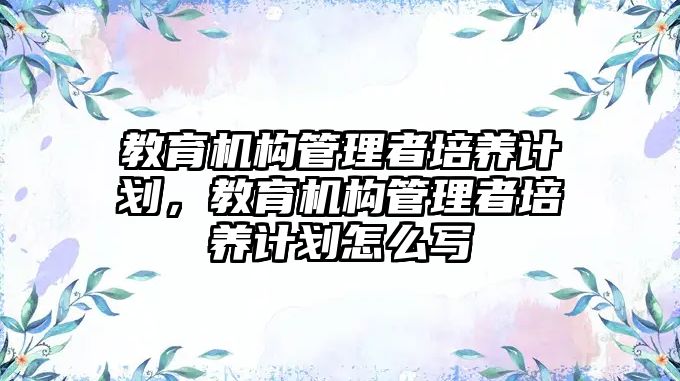 教育机构管理者培养计划，教育机构管理者培养计划怎么写